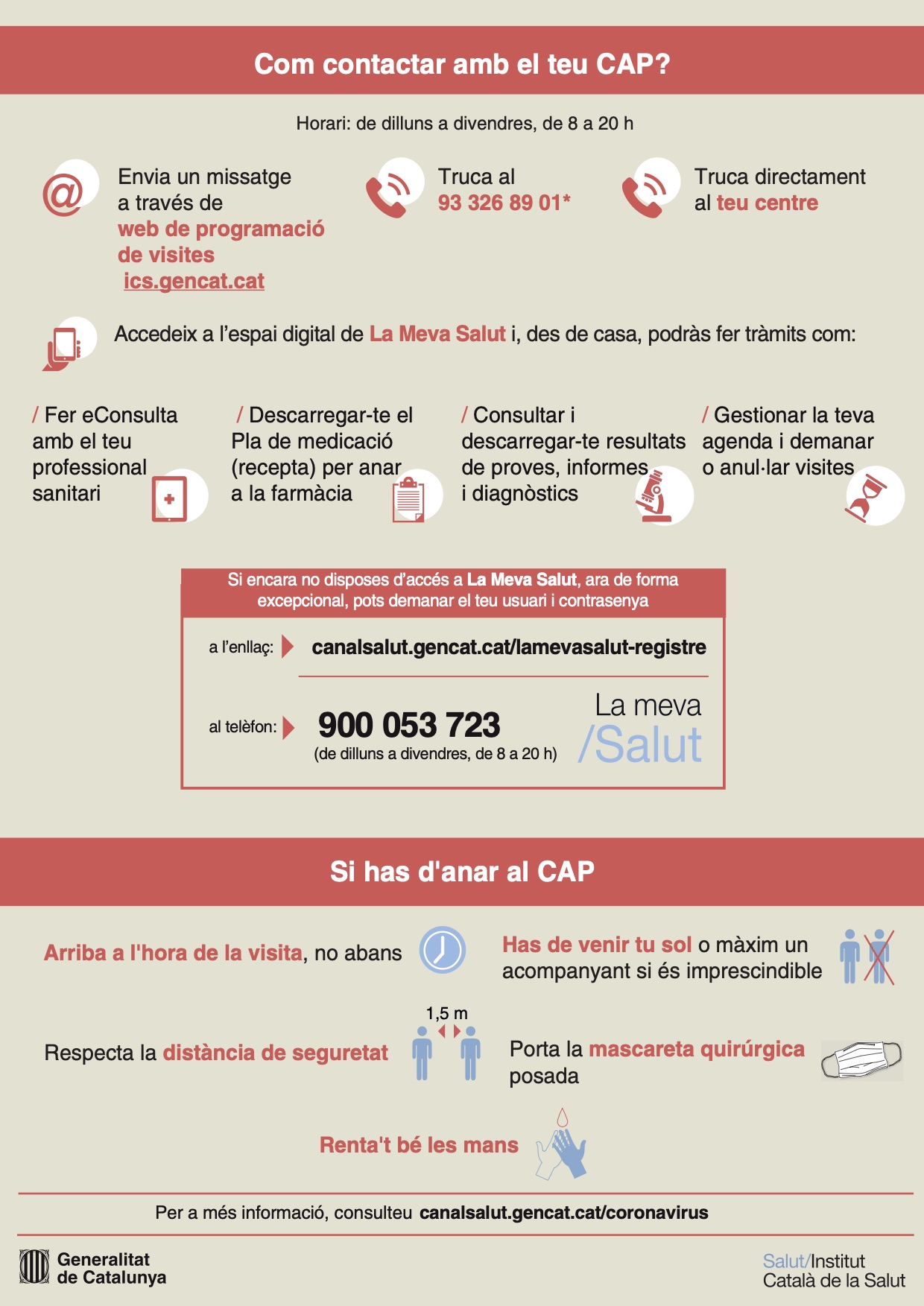 Com contactar amb el teu CAP?

Horari: de dilluns a divendres, de 8 a 20 h

Envia un missatge a través de web de programació de visites ics.gencat.cat

Truca al 93 326 89 01*

Truca directament al teu centre

Accedeix a l'espai digital de La Meva Salut i, des de casa, podràs fer tràmits com:

/ Fer eConsulta amb el teu professional sanitari

/ Descarregar-te el Pla de medicació (recepta) per anar a la farmàcia

/ Consultar i descarregar-te resultats de proves, informes i diagnòstics

/ Gestionar la teva agenda i demanar o anul·lar visites

Si encara no disposes d'accés a La Meva Salut, ara de forma excepcional, pots demanar el teu usuari i contrasenya

a l'enllaç: canalsalut.gencat.cat/lamevasalut-registre

al telèfon: 900 053 723 (de dilluns a divendres, de 8 a 20 h)

La meva /Salut

Si has d'anar al CAP

Arriba a l'hora de la visita, no abans

Has de venir tu sol o màxim un acompanyant si és imprescindible

1,5 m

Respecta la distància de seguretat

Porta la mascareta quirúrgica posada

Renta't bé les mans

Per a més informació, consulteu canalsalut.gencat.cat/coronavirus

Generalitat de Catalunya

Salut/Institut Català de la Salut